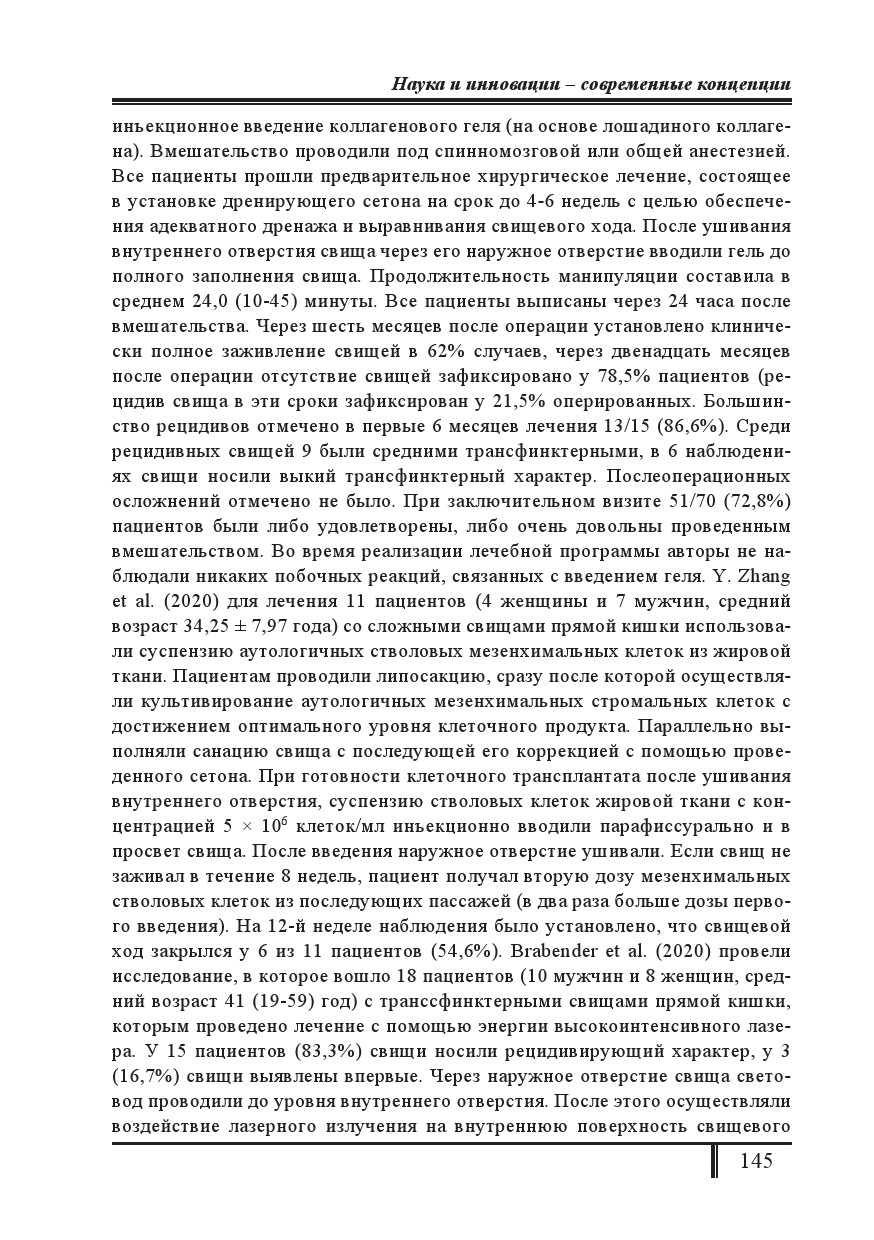 Наука и инновации – современные концепции

инъекционное введение коллагенового геля (на основе лошадиного коллагена). Вмешательство проводили под спинномозговой или общей анестезией. Все пациенты прошли предварительное хирургическое лечение, состоящее в установке дренирующего сетона на срок до 4-6 недель с целью обеспечения адекватного дренажа и выравнивания свищевого хода. После ушивания внутреннего отверстия свища через его наружное отверстие вводили гель до полного заполнения свища. Продолжительность манипуляции составила в среднем 24,0 (10-45) минуты. Все пациенты выписаны через 24 часа после вмешательства. Через шесть месяцев после операции установлено клинически полное заживление свищей в 62% случаев, через двенадцать месяцев после операции отсутствие свищей зафиксировано у 78,5% пациентов (рецидив свища в эти сроки зафиксирован у 21,5% оперированных. Большинство рецидивов отмечено в первые 6 месяцев лечения 13/15 (86,6%). Среди рецидивных свищей 9 были средними трансфинктерными, в 6 наблюдениях свищи носили выкий трансфинктерный характер. Послеоперационных осложнений отмечено не было. При заключительном визите 51/70 (72,8%) пациентов были либо удовлетворены, либо очень довольны проведенным вмешательством. Во время реализации лечебной программы авторы не наблюдали никаких побочных реакций, связанных с введением геля. Y. Zhang et al. (2020) для лечения 11 пациентов (4 женщины и 7 мужчин, средний возраст 34,25 ± 7,97 года) со сложными свищами прямой кишки использовали суспензию аутологичных стволовых мезенхимальных клеток из жировой ткани. Пациентам проводили липосакцию, сразу после которой осуществляли культивирование аутологичных мезенхимальных стромальных клеток с достижением оптимального уровня клеточного продукта. Параллельно выполняли санацию свища с последующей его коррекцией с помощью проведенного сетона. При готовности клеточного трансплантата после ушивания внутреннего отверстия, суспензию стволовых клеток жировой ткани с концентрацией $5 \times 10^6$ клеток/мл инъекционно вводили парафиссурально и в просвет свища. После введения наружное отверстие ушивали. Если свищ не заживал в течение 8 недель, пациент получал вторую дозу мезенхимальных стволовых клеток из последующих пассажей (в два раза больше дозы первого введения). На 12-й неделе наблюдения было установлено, что свищевой ход закрылся у 6 из 11 пациентов (54,6%). Brabender et al. (2020) провели исследование, в которое вошло 18 пациентов (10 мужчин и 8 женщин, средний возраст 41 (19-59) год) с транссфинктерными свищами прямой кишки, которым проведено лечение с помощью энергии высокоинтенсивного лазера. У 15 пациентов (83,3%) свищи носили рецидивирующий характер, у 3 (16,7%) свищи выявлены впервые. Через наружное отверстие свища световод проводили до уровня внутреннего отверстия. После этого осуществляли воздействие лазерного излучения на внутреннюю поверхность свищевого

145